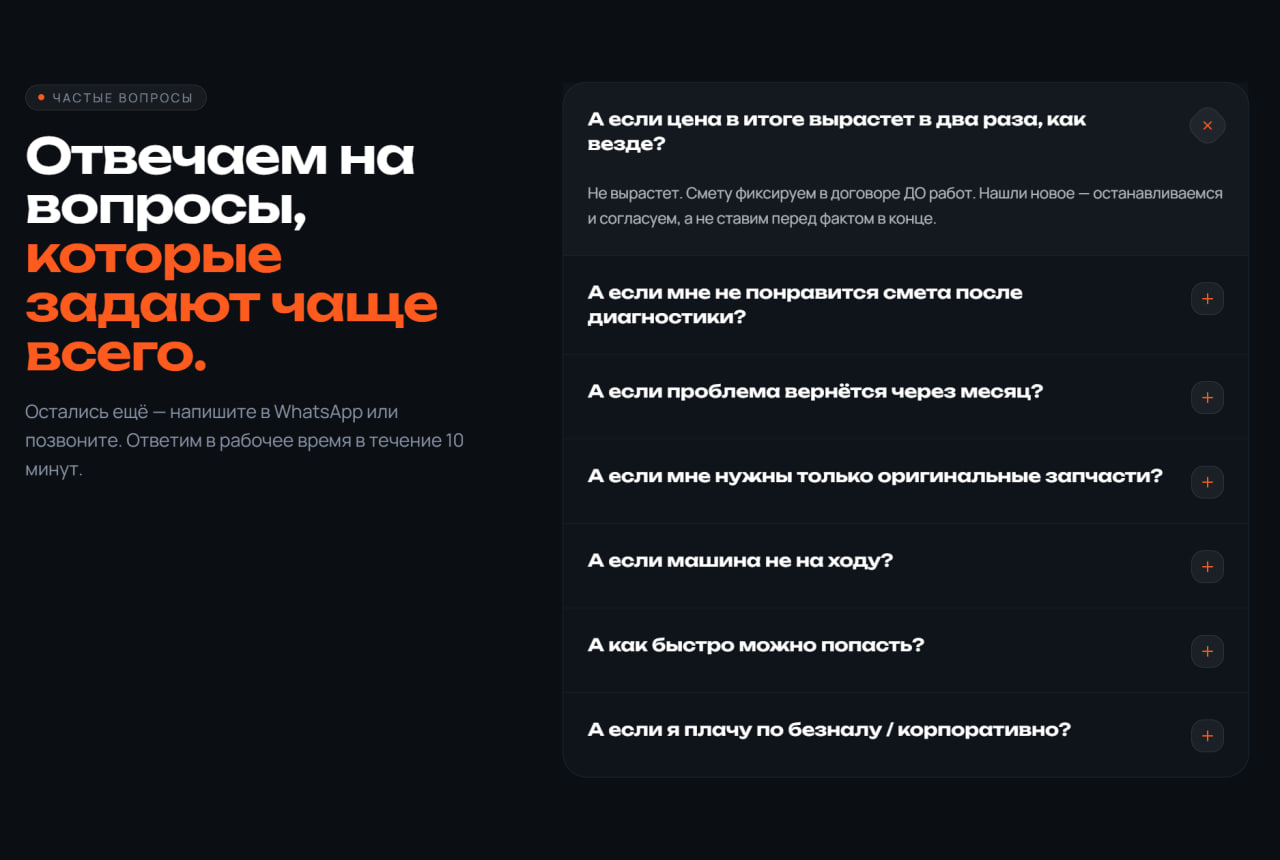 ЧАСТЫЕ ВОПРОСЫ

Отвечаем на вопросы, которые задают чаще всего.

Остались ещё — напишите в WhatsApp или позвоните. Ответим в рабочее время в течение 10 минут.

А если цена в итоге вырастет в два раза, как везде?

×

Не вырастет. Смету фиксируем в договоре ДО работ. Нашли новое — останавливаемся и согласуем, а не ставим перед фактом в конце.

А если мне не понравится смета после диагностики?

+

А если проблема вернётся через месяц?

+

А если мне нужны только оригинальные запчасти?

+

А если машина не на ходу?

+

А как быстро можно попасть?

+

А если я плачу по безналу / корпоративно?

+